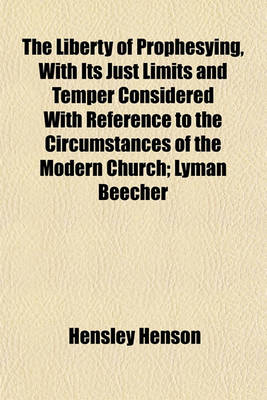 The Liberty of Prophesying, With Its Just Limits and Temper Considered With Reference to the Circumstances of the Modern Church; Lyman Beecher

Hensley Henson